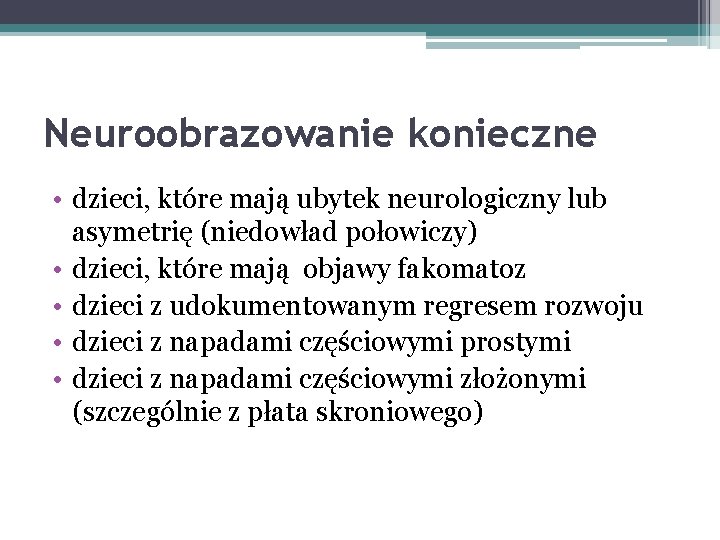 Neuroobrazowanie konieczne

• dzieci, które mają ubytek neurologiczny lub asymetrię (niedowład połowiczy)
• dzieci, które mają objawy fakomatoz
• dzieci z udokumentowanym regresem rozwoju
• dzieci z napadami częściowymi prostymi
• dzieci z napadami częściowymi złożonymi (szczególnie z płata skroniowego)